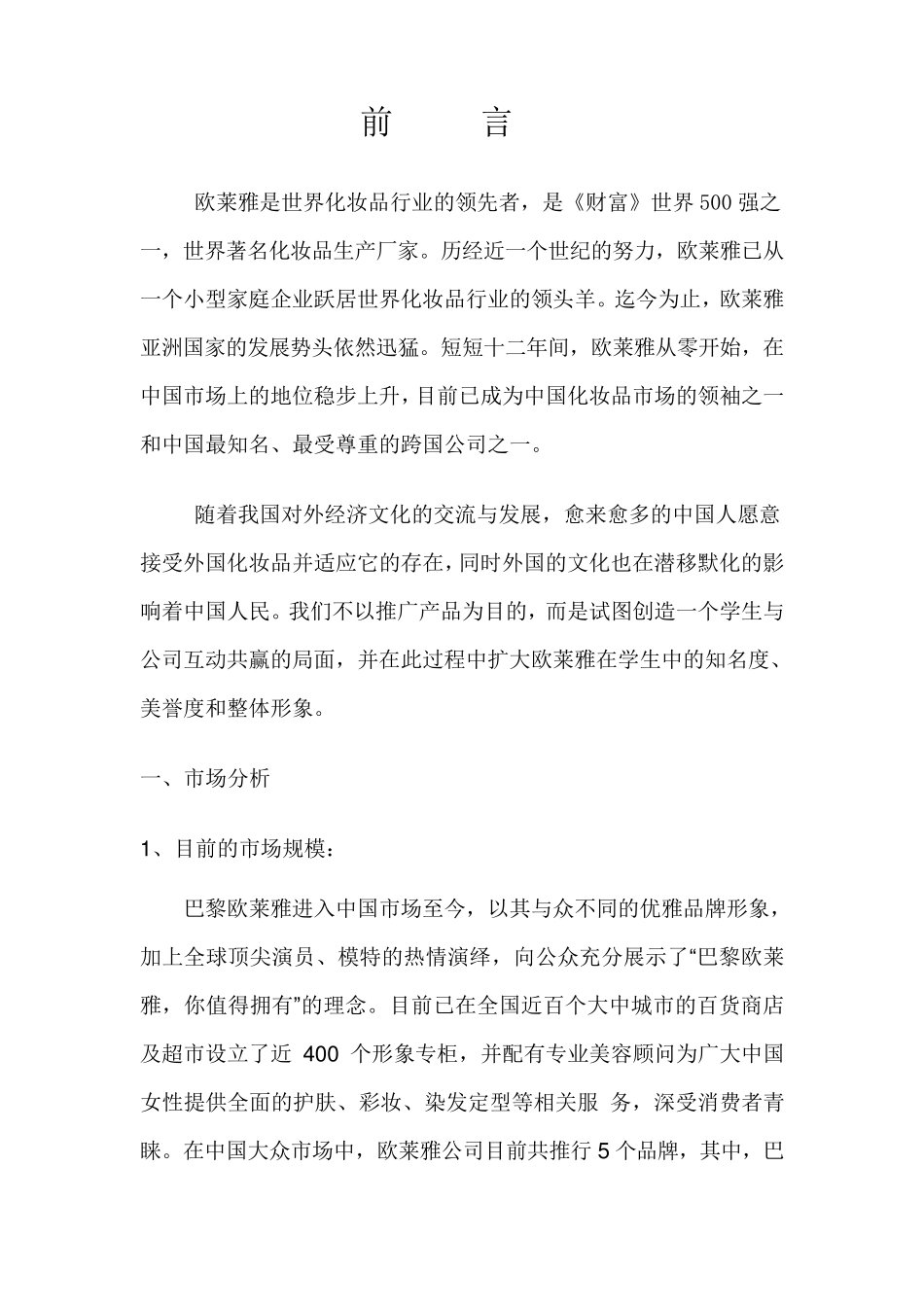 前　言

欧莱雅是世界化妆品行业的领先者，是《财富》世界500强之一，世界著名化妆品生产厂家。历经近一个世纪的努力，欧莱雅已从一个小型家庭企业跃居世界化妆品行业的领头羊。迄今为止，欧莱雅亚洲国家的发展势头依然迅猛。短短十二年间，欧莱雅从零开始，在中国市场上的地位稳步上升，目前已成为中国化妆品市场的领袖之一和中国最知名、最受尊重的跨国公司之一。

随着我国对外经济文化的交流与发展，愈来愈多的中国人愿意接受外国化妆品并适应它的存在，同时外国的文化也在潜移默化的影响着中国人民。我们不以推广产品为目的，而是试图创造一个学生与公司互动共赢的局面，并在此过程中扩大欧莱雅在学生中的知名度、美誉度和整体形象。

一、市场分析

1、目前的市场规模：

巴黎欧莱雅进入中国市场至今，以其与众不同的优雅品牌形象，加上全球顶尖演员、模特的热情演绎，向公众充分展示了“巴黎欧莱雅，你值得拥有”的理念。目前已在全国近百个大中城市的百货商店及超市设立了近 400 个形象专柜，并配有专业美容顾问为广大中国女性提供全面的护肤、彩妆、染发定型等相关服 务，深受消费者青睐。在中国大众市场中，欧莱雅公司目前共推行 5 个品牌，其中，巴